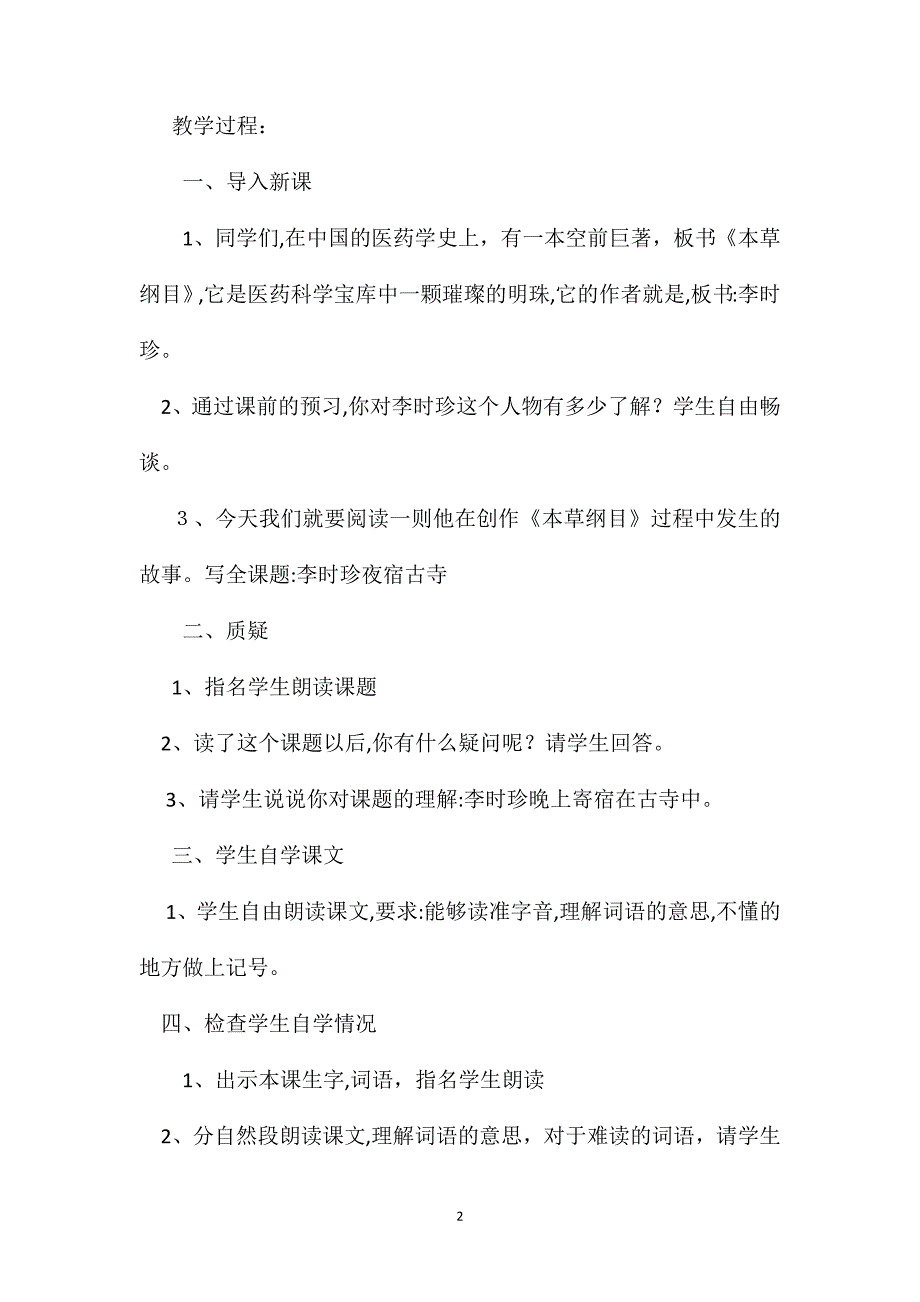 教学过程：

一、导入新课

1、同学们,在中国的医药学史上，有一本空前巨著，板书《本草纲目》,它是医药科学宝库中一颗璀璨的明珠,它的作者就是,板书:李时珍。

2、通过课前的预习,你对李时珍这个人物有多少了解？学生自由畅谈。

３、今天我们就要阅读一则他在创作《本草纲目》过程中发生的故事。写全课题:李时珍夜宿古寺

二、质疑

1、指名学生朗读课题

2、读了这个课题以后,你有什么疑问呢？请学生回答。

3、请学生说说你对课题的理解:李时珍晚上寄宿在古寺中。

三、学生自学课文

1、学生自由朗读课文,要求:能够读准字音,理解词语的意思,不懂的地方做上记号。

四、检查学生自学情况

1、出示本课生字,词语，指名学生朗读

2、分自然段朗读课文,理解词语的意思，对于难读的词语，请学生

2